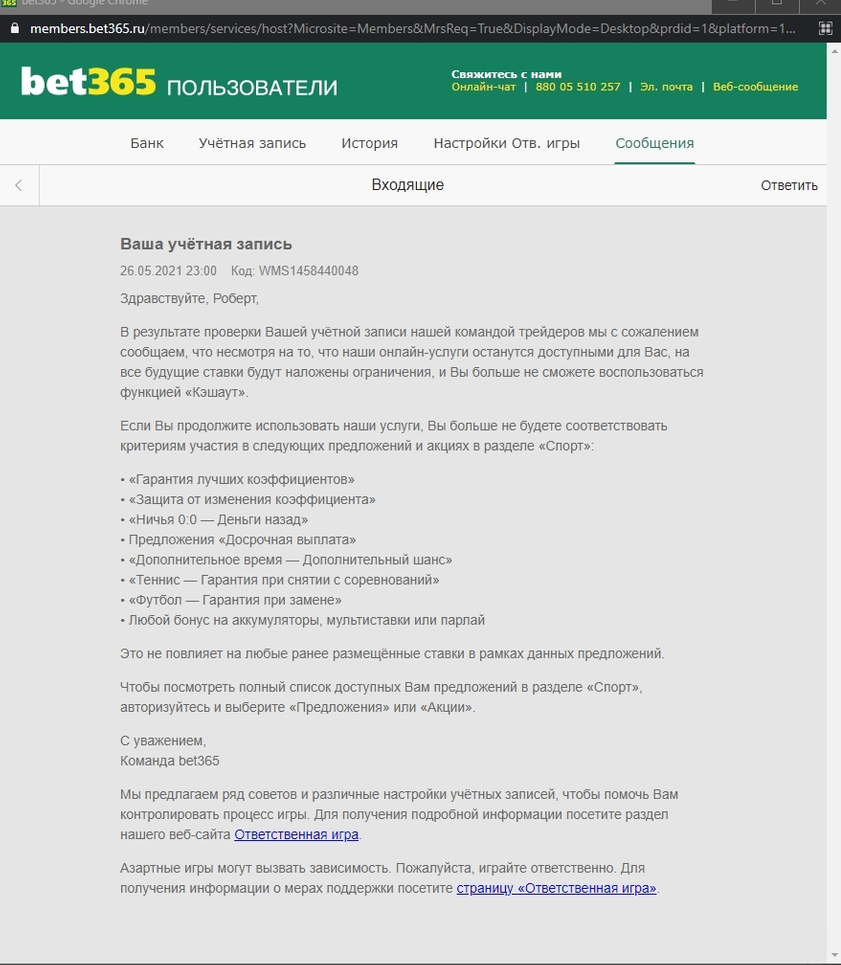 bet365 - Google Chrome

members.bet365.ru/members/services/host?Microsite=Members&MrsReq=True&DisplayMode=Desktop&prdid=1&platform=1...

bet365 ПОЛЬЗОВАТЕЛИ

Свяжитесь с нами
Онлайн-чат | 880 05 510 257 | Эл. почта | Веб-сообщение

Банк Учётная запись История Настройки Отв. игры Сообщения

Входящие Ответить

Ваша учётная запись

26.05.2021 23:00 Код: WMS1458440048

Здравствуйте, Роберт,

В результате проверки Вашей учётной записи нашей командой трейдеров мы с сожалением сообщаем, что несмотря на то, что наши онлайн-услуги останутся доступными для Вас, на все будущие ставки будут наложены ограничения, и Вы больше не сможете воспользоваться функцией «Кэшаут».

Если Вы продолжите использовать наши услуги, Вы больше не будете соответствовать критериям участия в следующих предложений и акциях в разделе «Спорт»:

• «Гарантия лучших коэффициентов»
• «Защита от изменения коэффициента»
• «Ничья 0:0 — Деньги назад»
• Предложения «Досрочная выплата»
• «Дополнительное время — Дополнительный шанс»
• «Теннис — Гарантия при снятии с соревнований»
• «Футбол — Гарантия при замене»
• Любой бонус на аккумуляторы, мультиставки или парлай

Это не повлияет на любые ранее размещённые ставки в рамках данных предложений.

Чтобы посмотреть полный список доступных Вам предложений в разделе «Спорт», авторизуйтесь и выберите «Предложения» или «Акции».

С уважением,
Команда bet365

Мы предлагаем ряд советов и различные настройки учётных записей, чтобы помочь Вам контролировать процесс игры. Для получения подробной информации посетите раздел нашего веб-сайта Ответственная игра.

Азартные игры могут вызвать зависимость. Пожалуйста, играйте ответственно. Для получения информации о мерах поддержки посетите страницу «Ответственная игра».